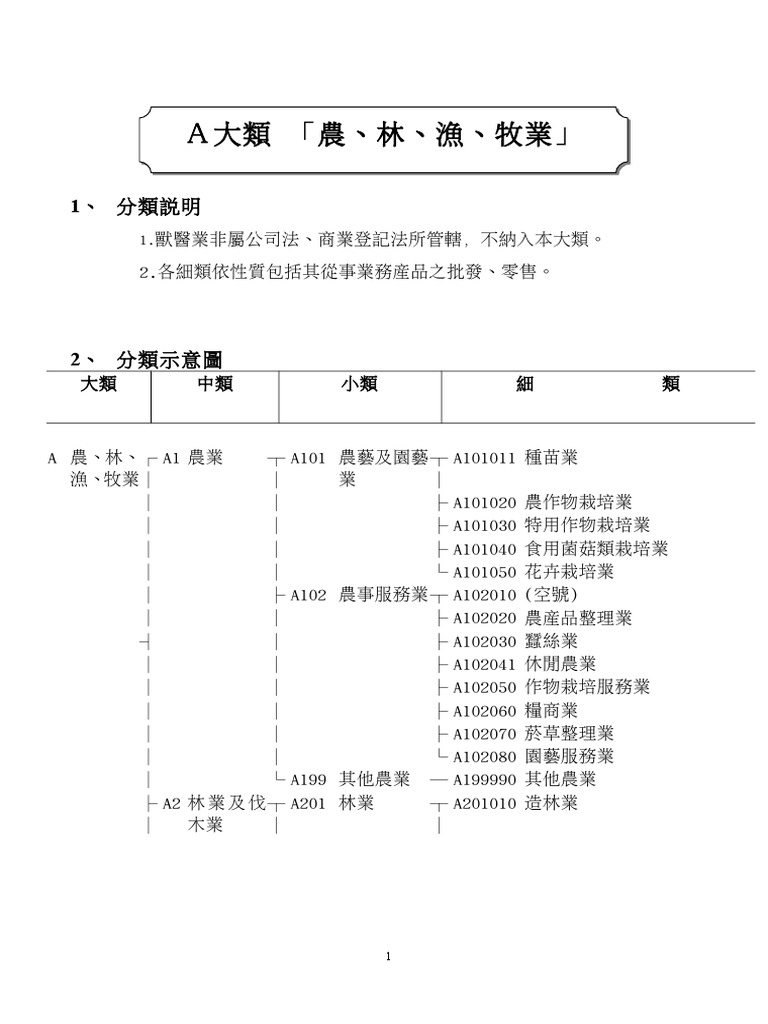 A大類 「農、林、漁、牧業」

1、 分類說明

1.獸醫業非屬公司法、商業登記法所管轄，不納入本大類。

2.各細類依性質包括其從事業務產品之批發、零售。

2、 分類示意圖

| 大類 | 中類 | 小類 | 細 類 |
|---|---|---|---|
| A 農、林、漁、牧業 | A1 農業 | A101 農藝及園藝業 | A101011 種苗業 |
| | | | A101020 農作物栽培業 |
| | | | A101030 特用作物栽培業 |
| | | | A101040 食用菌菇類栽培業 |
| | | | A101050 花卉栽培業 |
| | | A102 農事服務業 | A102010 (空號) |
| | | | A102020 農產品整理業 |
| | | | A102030 蠶絲業 |
| | | | A102041 休閒農業 |
| | | | A102050 作物栽培服務業 |
| | | | A102060 糧商業 |
| | | | A102070 菸草整理業 |
| | | | A102080 園藝服務業 |
| | | A199 其他農業 | A199990 其他農業 |
| | A2 林業及伐木業 | A201 林業 | A201010 造林業 |

1